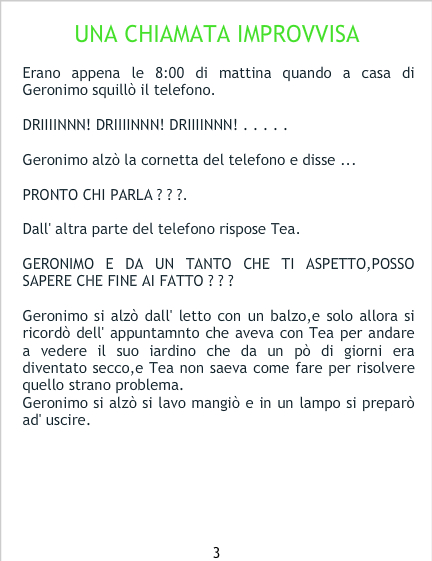 UNA CHIAMATA IMPROVVISA

Erano appena le 8:00 di mattina quando a casa di Geronimo squillò il telefono.

DRIIIINNN! DRIIIINNN! DRIIIINNN! . . . . .

Geronimo alzò la cornetta del telefono e disse ...

PRONTO CHI PARLA ? ? ?.

Dall' altra parte del telefono rispose Tea.

GERONIMO E DA UN TANTO CHE TI ASPETTO,POSSO SAPERE CHE FINE AI FATTO ? ? ?

Geronimo si alzò dall' letto con un balzo,e solo allora si ricordò dell' appuntamnto che aveva con Tea per andare a vedere il suo iardino che da un pò di giorni era diventato secco,e Tea non saeva come fare per risolvere quello strano problema.
Geronimo si alzò si lavo mangiò e in un lampo si preparò ad' uscire.

3